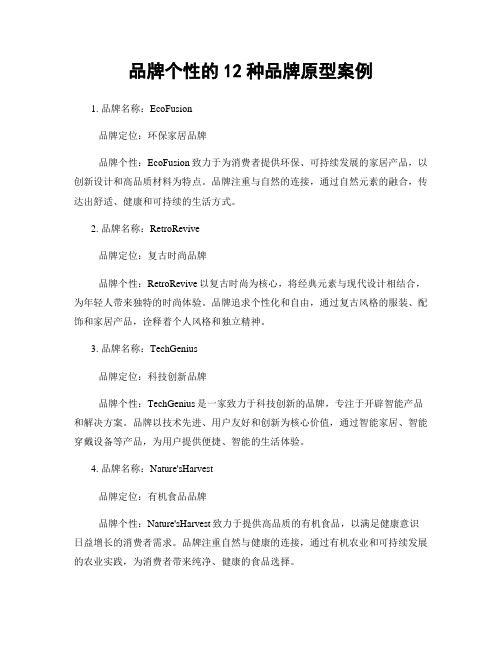 品牌个性的 12 种品牌原型案例

1. 品牌名称：EcoFusion

品牌定位：环保家居品牌

品牌个性：EcoFusion 致力于为消费者提供环保、可持续发展的家居产品，以创新设计和高品质材料为特点。品牌注重与自然的连接，通过自然元素的融合，传达出舒适、健康和可持续的生活方式。

2. 品牌名称：RetroRevive

品牌定位：复古时尚品牌

品牌个性：RetroRevive 以复古时尚为核心，将经典元素与现代设计相结合，为年轻人带来独特的时尚体验。品牌追求个性化和自由，通过复古风格的服装、配饰和家居产品，诠释着个人风格和独立精神。

3. 品牌名称：TechGenius

品牌定位：科技创新品牌

品牌个性：TechGenius 是一家致力于科技创新的品牌，专注于开辟智能产品和解决方案。品牌以技术先进、用户友好和创新为核心价值，通过智能家居、智能穿戴设备等产品，为用户提供便捷、智能的生活体验。

4. 品牌名称：Nature'sHarvest

品牌定位：有机食品品牌

品牌个性：Nature'sHarvest 致力于提供高品质的有机食品，以满足健康意识日益增长的消费者需求。品牌注重自然与健康的连接，通过有机农业和可持续发展的农业实践，为消费者带来纯净、健康的食品选择。